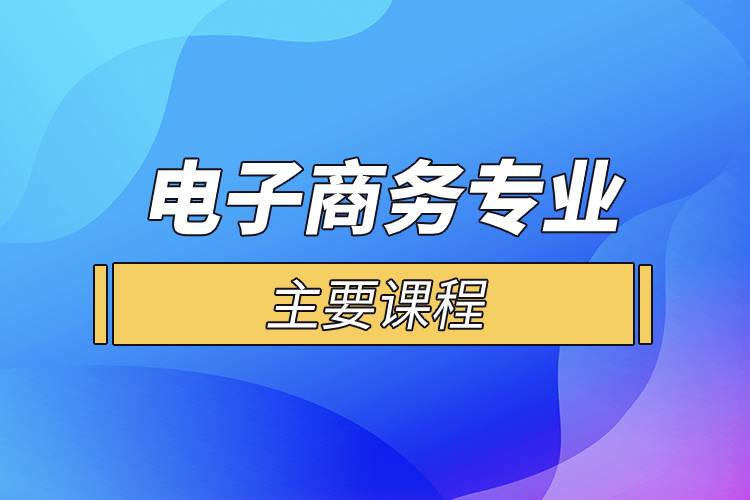 电子商务专业

主要课程